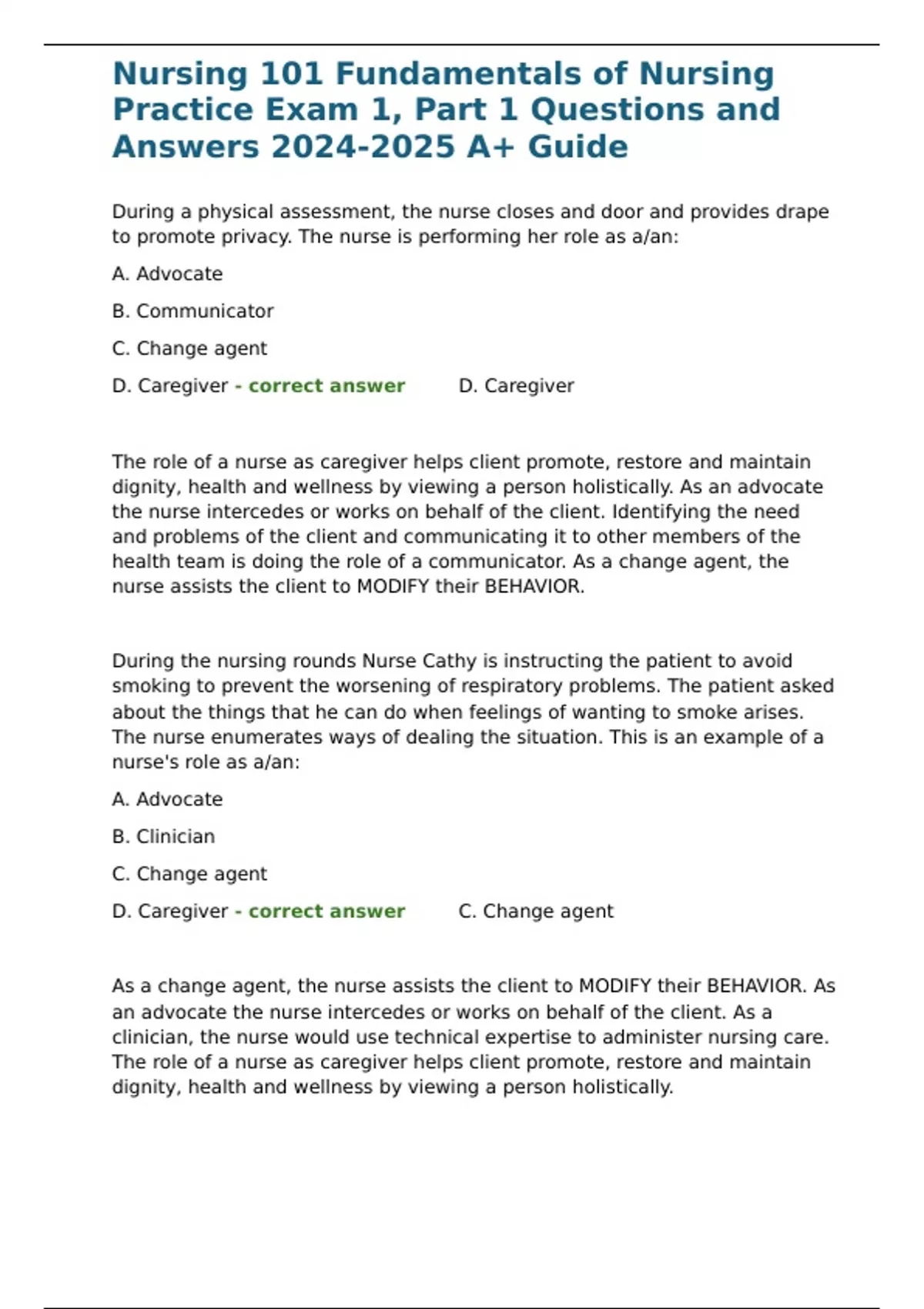 Nursing 101 Fundamentals of Nursing Practice Exam 1, Part 1 Questions and Answers 2024-2025 A+ Guide

During a physical assessment, the nurse closes and door and provides drape to promote privacy. The nurse is performing her role as a/an:

A. Advocate

B. Communicator

C. Change agent

D. Caregiver - correct answer D. Caregiver

The role of a nurse as caregiver helps client promote, restore and maintain dignity, health and wellness by viewing a person holistically. As an advocate the nurse intercedes or works on behalf of the client. Identifying the need and problems of the client and communicating it to other members of the health team is doing the role of a communicator. As a change agent, the nurse assists the client to MODIFY their BEHAVIOR.

During the nursing rounds Nurse Cathy is instructing the patient to avoid smoking to prevent the worsening of respiratory problems. The patient asked about the things that he can do when feelings of wanting to smoke arises. The nurse enumerates ways of dealing the situation. This is an example of a nurse's role as a/an:

A. Advocate

B. Clinician

C. Change agent

D. Caregiver - correct answer C. Change agent

As a change agent, the nurse assists the client to MODIFY their BEHAVIOR. As an advocate the nurse intercedes or works on behalf of the client. As a clinician, the nurse would use technical expertise to administer nursing care. The role of a nurse as caregiver helps client promote, restore and maintain dignity, health and wellness by viewing a person holistically.